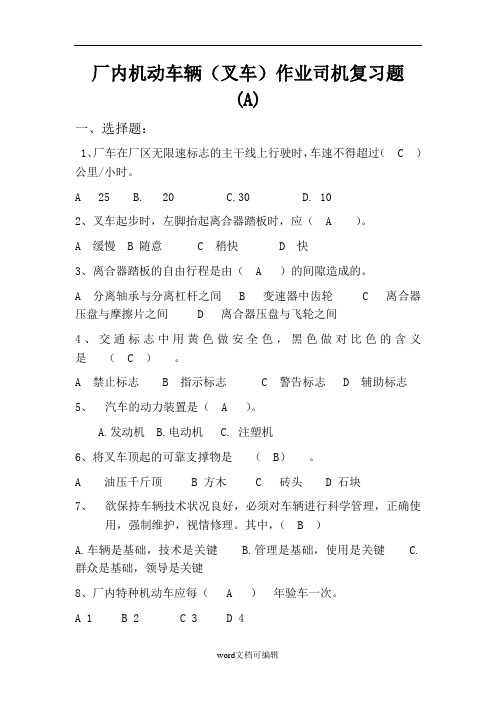 厂内机动车辆（叉车）作业司机复习题

(A)

一、选择题：

1、厂车在厂区无限速标志的主干线上行驶时，车速不得超过（ C ）公里/小时。

A 25 B. 20 C.30 D. 10

2、叉车起步时，左脚抬起离合器踏板时，应（ A ）。

A 缓慢 B 随意 C 稍快 D 快

3、离合器踏板的自由行程是由（ A ）的间隙造成的。

A 分离轴承与分离杠杆之间 B 变速器中齿轮 C 离合器压盘与摩擦片之间 D 离合器压盘与飞轮之间

4、交通标志中用黄色做安全色，黑色做对比色的含义是 （ C ） 。

A 禁止标志 B 指示标志 C 警告标志 D 辅助标志

5、 汽车的动力装置是（ A ）。

A.发动机 B.电动机 C. 注塑机

6、将叉车顶起的可靠支撑物是 （ B） 。

A 油压千斤顶 B 方木 C 砖头 D 石块

7、 欲保持车辆技术状况良好，必须对车辆进行科学管理，正确使用，强制维护，视情修理。其中，（ B ）

A.车辆是基础，技术是关键 B.管理是基础，使用是关键 C.群众是基础，领导是关键

8、厂内特种机动车应每（ A ） 年验车一次。

A 1 B 2 C 3 D 4

word文档可编辑